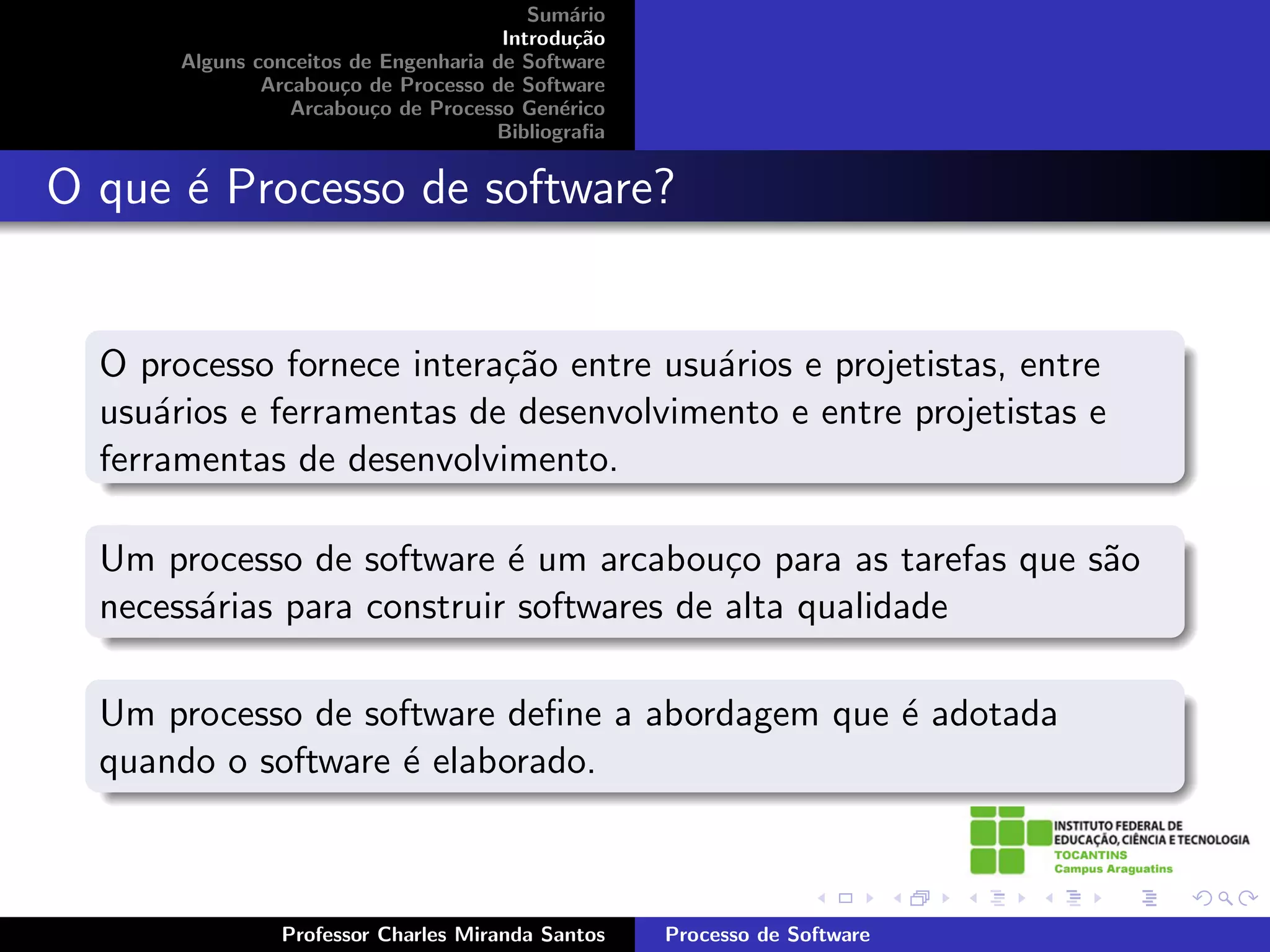 Sumário
Introdução
Alguns conceitos de Engenharia de Software
Arcabouço de Processo de Software
Arcabouço de Processo Genérico
Bibliografia

O que é Processo de software?

O processo fornece interação entre usuários e projetistas, entre usuários e ferramentas de desenvolvimento e entre projetistas e ferramentas de desenvolvimento.

Um processo de software é um arcabouço para as tarefas que são necessárias para construir softwares de alta qualidade

Um processo de software define a abordagem que é adotada quando o software é elaborado.

INSTITUTO FEDERAL DE EDUCAÇÃO, CIÊNCIA E TECNOLOGIA
TOCANTINS
Campus Araguatins

Professor Charles Miranda Santos
Processo de Software